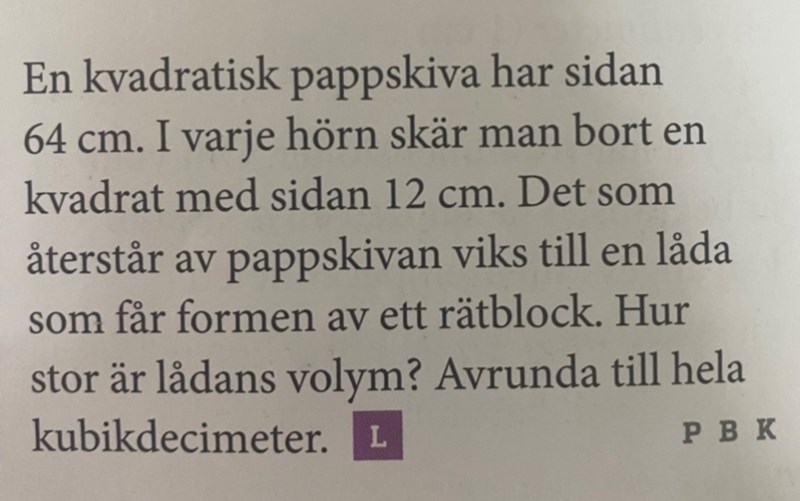 En kvadratisk pappskiva har sidan 64 cm. I varje hörn skär man bort en kvadrat med sidan 12 cm. Det som återstår av pappskivan viks till en låda som får formen av ett rätblock. Hur stor är lådans volym? Avrunda till hela kubikdecimeter. L

P B K